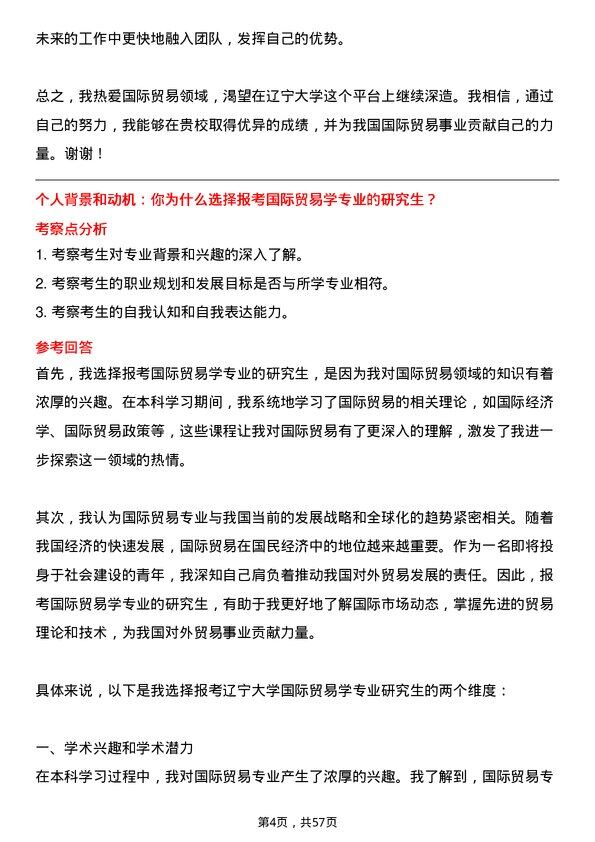 未来的工作中更快地融入团队，发挥自己的优势。

总之，我热爱国际贸易领域，渴望在辽宁大学这个平台上继续深造。我相信，通过自己的努力，我能够在贵校取得优异的成绩，并为我国国际贸易事业贡献自己的力量。谢谢！

个人背景和动机：你为什么选择报考国际贸易学专业的研究生？

考察点分析

1. 考察考生对专业背景和兴趣的深入了解。

2. 考察考生的职业规划和发展目标是否与所学专业相符。

3. 考察考生的自我认知和自我表达能力。

参考回答

首先，我选择报考国际贸易学专业的研究生，是因为我对国际贸易领域的知识有着浓厚的兴趣。在本科学习期间，我系统地学习了国际贸易的相关理论，如国际经济学、国际贸易政策等，这些课程让我对国际贸易有了更深入的理解，激发了我进一步探索这一领域的热情。

其次，我认为国际贸易专业与我国当前的发展战略和全球化的趋势紧密相关。随着我国经济的快速发展，国际贸易在国民经济中的地位越来越重要。作为一名即将投身于社会建设的青年，我深知自己肩负着推动我国对外贸易发展的责任。因此，报考国际贸易学专业的研究生，有助于我更好地了解国际市场动态，掌握先进的贸易理论和技术，为我国对外贸易事业贡献力量。

具体来说，以下是我选择报考辽宁大学国际贸易学专业研究生的两个维度：

一、学术兴趣和学术潜力

在本科学习过程中，我对国际贸易专业产生了浓厚的兴趣。我了解到，国际贸易专

第4页，共57页